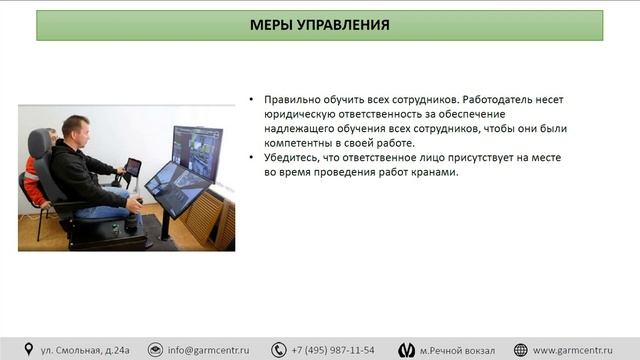 МЕРЫ УПРАВЛЕНИЯ

• Правильно обучить всех сотрудников. Работодатель несет юридическую ответственность за обеспечение надлежащего обучения всех сотрудников, чтобы они были компетентны в своей работе.
• Убедитесь, что ответственное лицо присутствует на месте во время проведения работ кранами.

ул. Смольная, д.24а info@garmcentr.ru +7 (495) 987-11-54 м.Речной вокзал www.garmcentr.ru